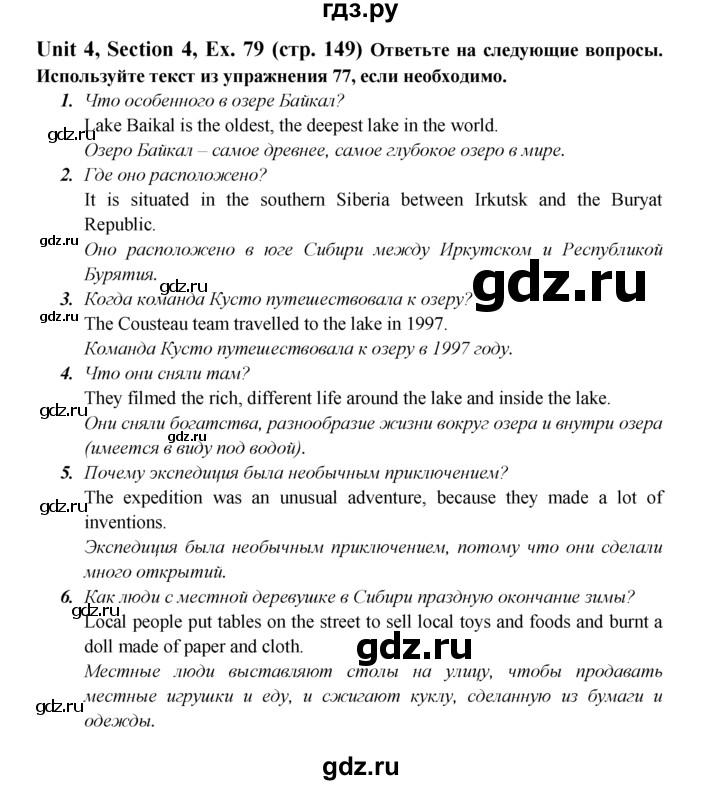 гдз.ру

Unit 4, Section 4, Ex. 79 (стр. 149) Ответьте на следующие вопросы. Используйте текст из упражнения 77, если необходимо.

1. Что особенного в озере Байкал?
Lake Baikal is the oldest, the deepest lake in the world.
gdz.ru
Озеро Байкал – самое древнее, самое глубокое озеро в мире.

2. Где оно расположено?
It is situated in the southern Siberia between Irkutsk and the Buryat Republic.
gdz.ru
Оно расположено в юге Сибири между Иркутском и Республикой Бурятия.
gdz.ru
gdz.ru

3. Когда команда Кусто путешествовала к озеру?
gdz.ru
The Cousteau team travelled to the lake in 1997.
Команда Кусто путешествовала к озеру в 1997 году.

4. Что они сняли там?
They filmed the rich, different life around the lake and inside the lake.
gdz.ru
Они сняли богатства, разнообразие жизни вокруг озера и внутри озера (имеется в виду под водой).
gdz.ru

5. Почему экспедиция была необычным приключением?
gdz.ru
The expedition was an unusual adventure, because they made a lot of inventions.
Экспедиция была необычным приключением, потому что они сделали много открытий.

6. Как люди с местной деревушке в Сибири праздную окончание зимы?
gdz.ru
Local people put tables on the street to sell local toys and foods and burnt a doll made of paper and cloth.
gdz.ru
Местные люди выставляют столы на улицу, чтобы продавать местные игрушки и еду, и сжигают куклу, сделанную из бумаги и одежды.
gdz.ru

gdz.ru